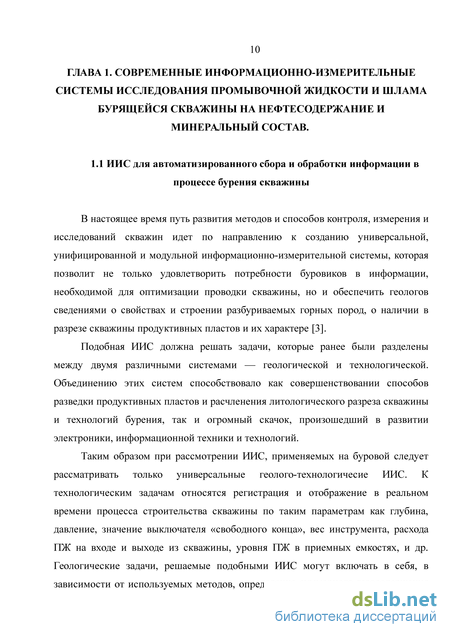 10

ГЛАВА 1. СОВРЕМЕННЫЕ ИНФОРМАЦИОННО-ИЗМЕРИТЕЛЬНЫЕ СИСТЕМЫ ИССЛЕДОВАНИЯ ПРОМЫВОЧНОЙ ЖИДКОСТИ И ШЛАМА БУРЯЩЕЙСЯ СКВАЖИНЫ НА НЕФТЕСОДЕРЖАНИЕ И МИНЕРАЛЬНЫЙ СОСТАВ.

1.1 ИИС для автоматизированного сбора и обработки информации в процессе бурения скважины

В настоящее время путь развития методов и способов контроля, измерения и исследований скважин идет по направлению к созданию универсальной, унифицированной и модульной информационно-измерительной системы, которая позволит не только удовлетворить потребности буровиков в информации, необходимой для оптимизации проводки скважины, но и обеспечить геологов сведениями о свойствах и строении разбуриваемых горных пород, о наличии в разрезе скважины продуктивных пластов и их характере [3].

Подобная ИИС должна решать задачи, которые ранее были разделены между двумя различными системами — геологической и технологической. Объединению этих систем способствовало как совершенствовании способов разведки продуктивных пластов и расчленения литологического разреза скважины и технологий бурения, так и огромный скачок, произошедший в развитии электроники, информационной техники и технологий.

Таким образом при рассмотрении ИИС, применяемых на буровой следует рассматривать только универсальные геолого-технологичесие ИИС. К технологическим задачам относятся регистрация и отображение в реальном времени процесса строительства скважины по таким параметрам как глубина, давление, значение выключателя «свободного конца», вес инструмента, расхода ПЖ на входе и выходе из скважины, уровня ПЖ в приемных емкостях, и др. Геологические задачи, решаемые подобными ИИС могут включать в себя, в зависимости от используемых методов, опред

dsLib.net
библиотека диссертаций